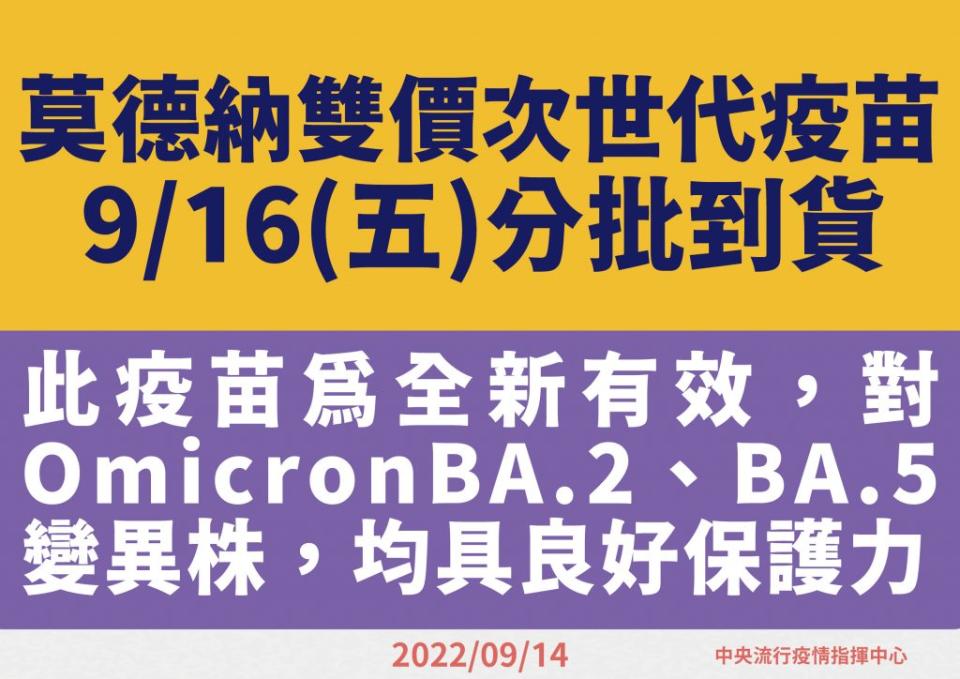 莫德納雙價次世代疫苗
9/16(五)分批到貨

此疫苗爲全新有效，對OmicronBA.2、BA.5變異株，均具良好保護力

2022/09/14

中央流行疫情指揮中心